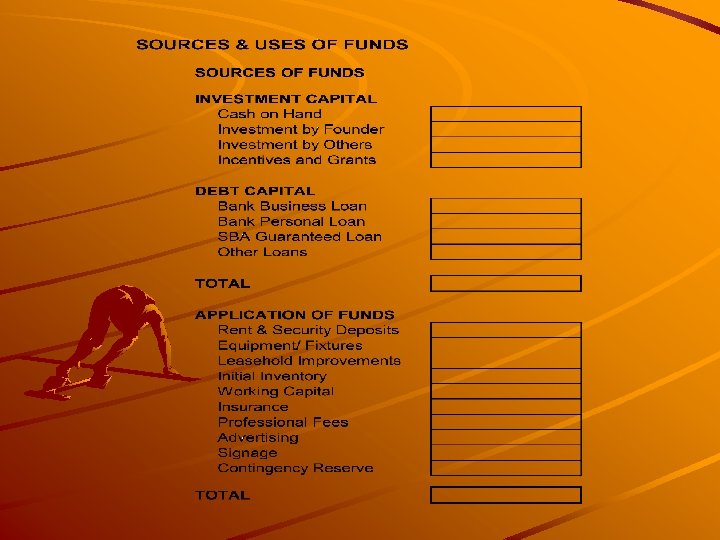 SOURCES & USES OF FUNDS

SOURCES OF FUNDS

INVESTMENT CAPITAL
Cash on Hand
Investment by Founder
Investment by Others
Incentives and Grants

DEBT CAPITAL
Bank Business Loan
Bank Personal Loan
SBA Guaranteed Loan
Other Loans

TOTAL

APPLICATION OF FUNDS
Rent & Security Deposits
Equipment/ Fixtures
Leasehold Improvements
Initial Inventory
Working Capital
Insurance
Professional Fees
Advertising
Signage
Contingency Reserve

TOTAL